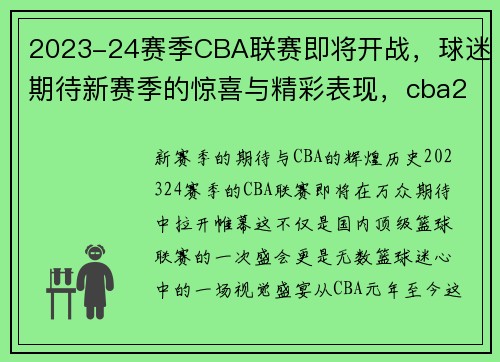 2023-24赛季CBA联赛即将开战，球迷期待新赛季的惊喜与精彩表现，cba2

新赛季的期待与CBA的辉煌历史202324赛季的CBA联赛即将在万众期待中拉开帷幕这不仅是国内顶级篮球联赛的一次盛会更是无数篮球迷心中的一场视觉盛宴从CBA元年至今这